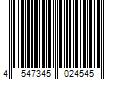 4 547345 024545